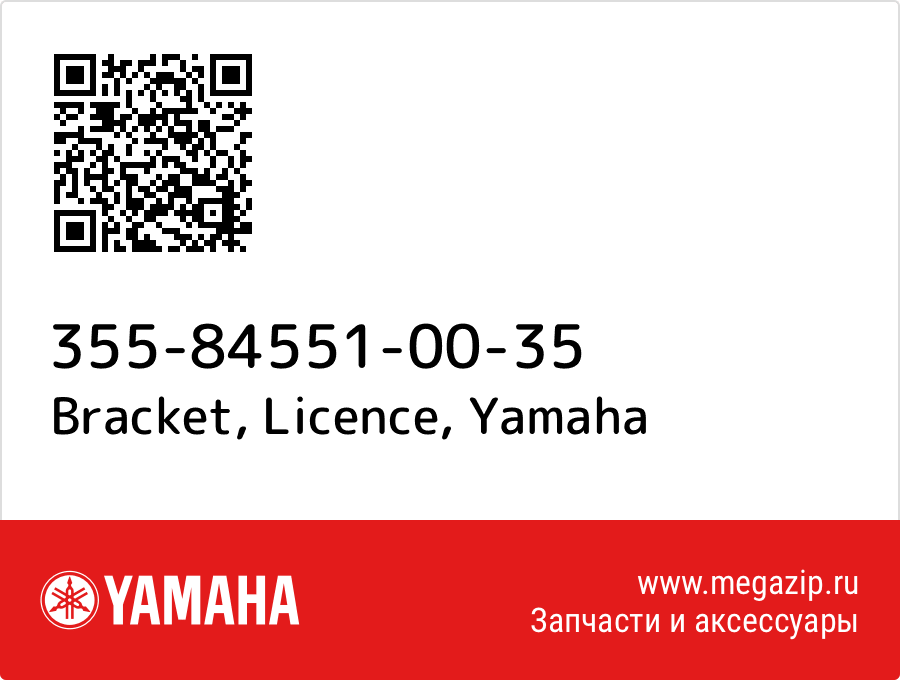 355-84551-00-35
Bracket, Licence, Yamaha

YAMAHA

www.megazip.ru
Запчасти и аксессуары